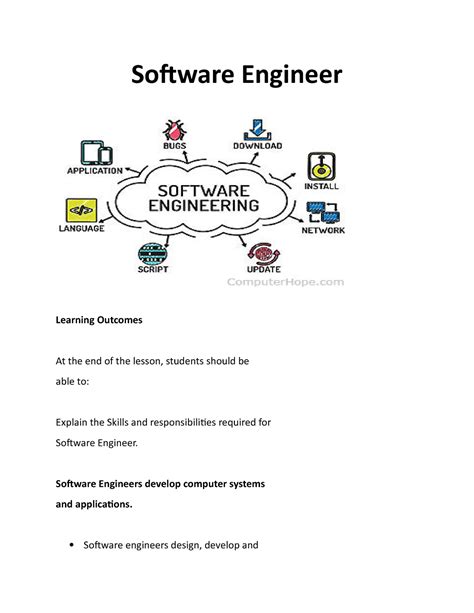 Software Engineer

BUGS
DOWNLOAD
APPLICATION
INSTALL
SOFTWARE ENGINEERING
LANGUAGE
NETWORK
SCRIPT
UPDATE
ComputerHope.com

Learning Outcomes

At the end of the lesson, students should be able to:

Explain the Skills and responsibilities required for Software Engineer.

Software Engineers develop computer systems and applications.

• Software engineers design, develop and